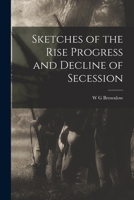 Sketches of the Rise Progress and Decline of Secession

W G Brownlow